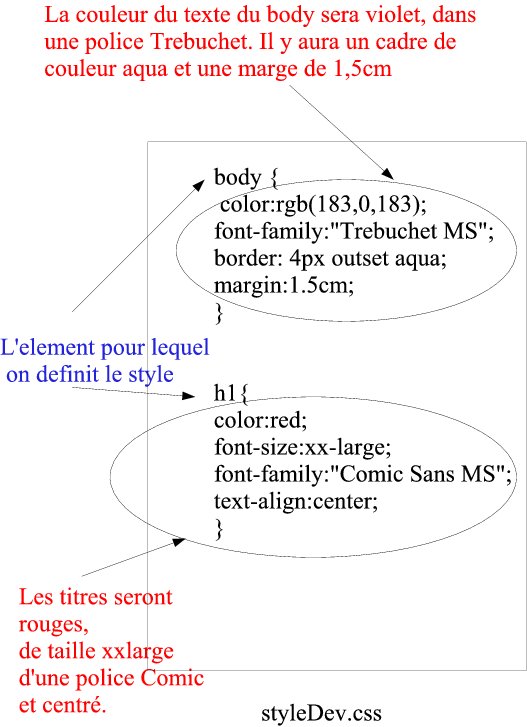 La couleur du texte du body sera violet, dans une police Trebuchet. Il y aura un cadre de couleur aqua et une marge de 1,5cm

body {
color:rgb(183,0,183);
font-family:"Trebuchet MS";
border: 4px outset aqua;
margin:1.5cm;
}

L'element pour lequel on definit le style

h1{
color:red;
font-size:xx-large;
font-family:"Comic Sans MS";
text-align:center;
}

Les titres seront rouges,
de taille xxlarge
d'une police Comic
et centré.

styleDev.css